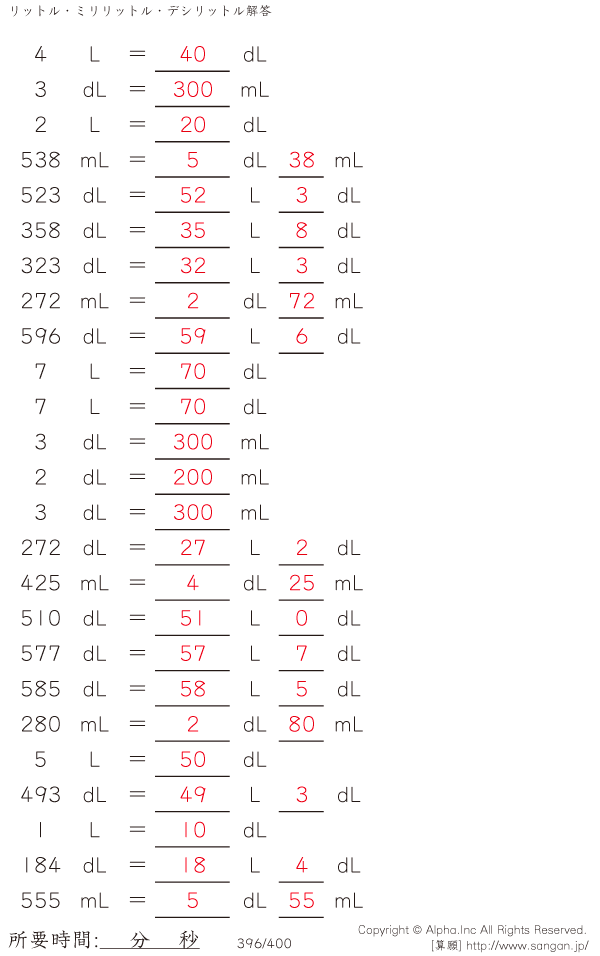 リットル・ミリリットル・デシリットル解答

4 L = 40 dL
3 dL = 300 mL
2 L = 20 dL
538 mL = 5 dL 38 mL
523 dL = 52 L 3 dL
358 dL = 35 L 8 dL
323 dL = 32 L 3 dL
272 mL = 2 dL 72 mL
596 dL = 59 L 6 dL
7 L = 70 dL
7 L = 70 dL
3 dL = 300 mL
2 dL = 200 mL
3 dL = 300 mL
272 dL = 27 L 2 dL
425 mL = 4 dL 25 mL
510 dL = 51 L 0 dL
577 dL = 57 L 7 dL
585 dL = 58 L 5 dL
280 mL = 2 dL 80 mL
5 L = 50 dL
493 dL = 49 L 3 dL
1 L = 10 dL
184 dL = 18 L 4 dL
555 mL = 5 dL 55 mL

所要時間: 分 秒 396/400

Copyright © Alpha.Inc All Rights Reserved.
[算願] http://www.sangan.jp/